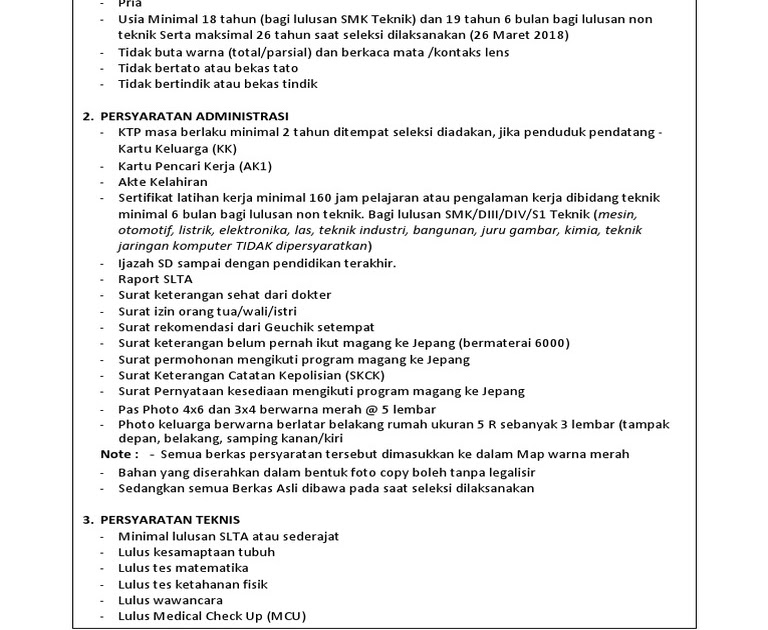 - Pria
- Usia Minimal 18 tahun (bagi lulusan SMK Teknik) dan 19 tahun 6 bulan bagi lulusan non teknik Serta maksimal 26 tahun saat seleksi dilaksanakan (26 Maret 2018)
- Tidak buta warna (total/parsial) dan berkaca mata /kontaks lens
- Tidak bertato atau bekas tato
- Tidak bertindik atau bekas tindik

2. PERSYARATAN ADMINISTRASI
- KTP masa berlaku minimal 2 tahun ditempat seleksi diadakan, jika penduduk pendatang - Kartu Keluarga (KK)
- Kartu Pencari Kerja (AK1)
- Akte Kelahiran
- Sertifikat latihan kerja minimal 160 jam pelajaran atau pengalaman kerja dibidang teknik minimal 6 bulan bagi lulusan non teknik. Bagi lulusan SMK/DIII/DIV/S1 Teknik (mesin, otomotif, listrik, elektronika, las, teknik industri, bangunan, juru gambar, kimia, teknik jaringan komputer TIDAK dipersyaratkan)
- Ijazah SD sampai dengan pendidikan terakhir.
- Raport SLTA
- Surat keterangan sehat dari dokter
- Surat izin orang tua/wali/istri
- Surat rekomendasi dari Geuchik setempat
- Surat keterangan belum pernah ikut magang ke Jepang (bermaterai 6000)
- Surat permohonan mengikuti program magang ke Jepang
- Surat Keterangan Catatan Kepolisian (SKCK)
- Surat Pernyataan kesediaan mengikuti program magang ke Jepang
- Pas Photo 4x6 dan 3x4 berwarna merah @ 5 lembar
- Photo keluarga berwarna berlatar belakang rumah ukuran 5 R sebanyak 3 lembar (tampak depan, belakang, samping kanan/kiri
Note : - Semua berkas persyaratan tersebut dimasukkan ke dalam Map warna merah
- Bahan yang diserahkan dalam bentuk foto copy boleh tanpa legalisir
- Sedangkan semua Berkas Asli dibawa pada saat seleksi dilaksanakan

3. PERSYARATAN TEKNIS
- Minimal lulusan SLTA atau sederajat
- Lulus kesamaptaan tubuh
- Lulus tes matematika
- Lulus tes ketahanan fisik
- Lulus wawancara
- Lulus Medical Check Up (MCU)